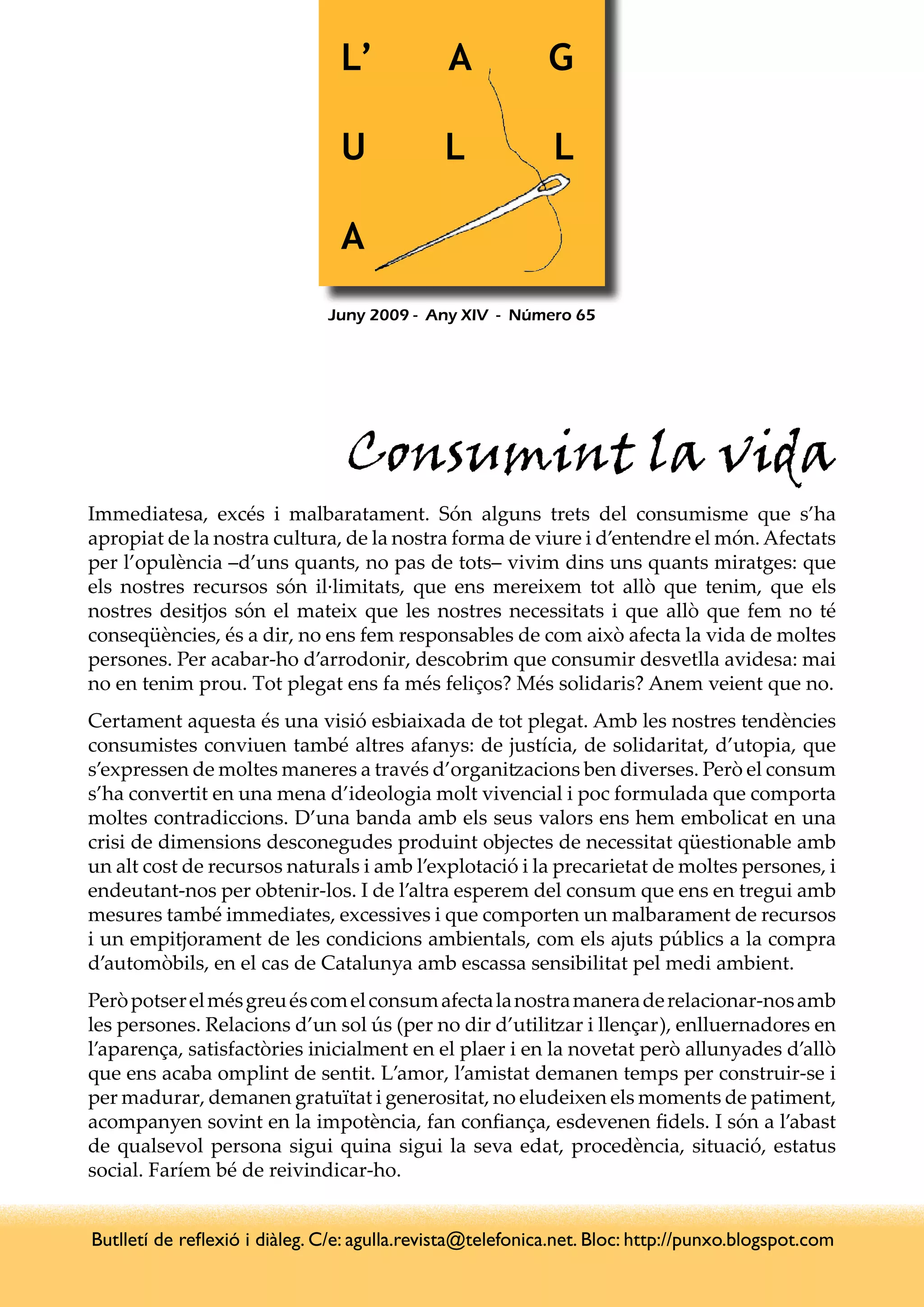 L' A G
U L L
A

Juny 2009 - Any XIV - Número 65

Consumint la vida

Immediatesa, excés i malbaratament. Són alguns trets del consumisme que s'ha apropiat de la nostra cultura, de la nostra forma de viure i d'entendre el món. Afectats per l'opulència –d'uns quants, no pas de tots– vivim dins uns quants miratges: que els nostres recursos són il·limitats, que ens mereixem tot allò que tenim, que els nostres desitjos són el mateix que les nostres necessitats i que allò que fem no té conseqüències, és a dir, no ens fem responsables de com això afecta la vida de moltes persones. Per acabar-ho d'arrodonir, descobrim que consumir desvetlla avidesa: mai no en tenim prou. Tot plegat ens fa més feliços? Més solidaris? Anem veient que no.

Certament aquesta és una visió esbiaixada de tot plegat. Amb les nostres tendències consumistes conviuen també altres afanys: de justícia, de solidaritat, d'utopia, que s'expressen de moltes maneres a través d'organitzacions ben diverses. Però el consum s'ha convertit en una mena d'ideologia molt vivencial i poc formulada que comporta moltes contradiccions. D'una banda amb els seus valors ens hem embolicat en una crisi de dimensions desconegudes produint objectes de necessitat qüestionable amb un alt cost de recursos naturals i amb l'explotació i la precarietat de moltes persones, i endeutant-nos per obtenir-los. I de l'altra esperem del consum que ens en tregui amb mesures també immediates, excessives i que comporten un malbarament de recursos i un empitjorament de les condicions ambientals, com els ajuts públics a la compra d'automòbils, en el cas de Catalunya amb escassa sensibilitat pel medi ambient.

Però potser el més greu és com el consum afecta la nostra manera de relacionar-nos amb les persones. Relacions d'un sol ús (per no dir d'utilitzar i llençar), enlluernadores en l'aparença, satisfactòries inicialment en el plaer i en la novetat però allunyades d'allò que ens acaba omplint de sentit. L'amor, l'amistat demanen temps per construir-se i per madurar, demanen gratuïtat i generositat, no eludeixen els moments de patiment, acompanyen sovint en la impotència, fan confiança, esdevenen fidels. I són a l'abast de qualsevol persona sigui quina sigui la seva edat, procedència, situació, estatus social. Faríem bé de reivindicar-ho.

Butlletí de reflexió i diàleg. C/e: agulla.revista@telefonica.net. Bloc: http://punxo.blogspot.com